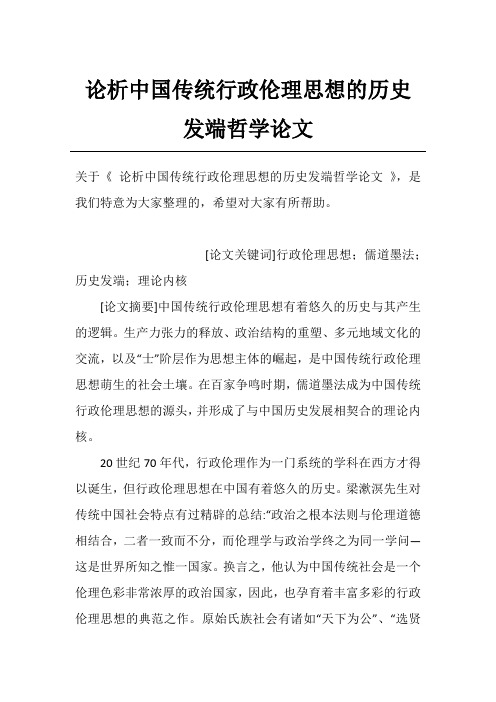 论析中国传统行政伦理思想的历史发端哲学论文

关于《 论析中国传统行政伦理思想的历史发端哲学论文 》，是我们特意为大家整理的，希望对大家有所帮助。

[论文关键词]行政伦理思想；儒道墨法；历史发端；理论内核

[论文摘要]中国传统行政伦理思想有着悠久的历史与其产生的逻辑。生产力张力的释放、政治结构的重塑、多元地域文化的交流，以及“士”阶层作为思想主体的崛起，是中国传统行政伦理思想萌生的社会土壤。在百家争鸣时期，儒道墨法成为中国传统行政伦理思想的源头，并形成了与中国历史发展相契合的理论内核。

20 世纪 70 年代，行政伦理作为一门系统的学科在西方才得以诞生，但行政伦理思想在中国有着悠久的历史。梁漱溟先生对传统中国社会特点有过精辟的总结:“政治之根本法则与伦理道德相结合，二者一致而不分，而伦理学与政治学终之为同一学问—这是世界所知之惟一国家。换言之，他认为中国传统社会是一个伦理色彩非常浓厚的政治国家，因此，也孕育着丰富多彩的行政伦理思想的典范之作。原始氏族社会有诸如“天下为公”、“选贤